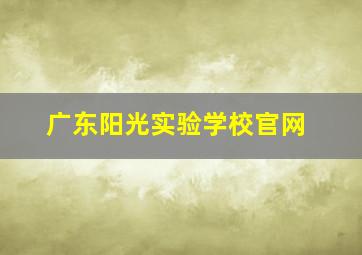 广东阳光实验学校官网